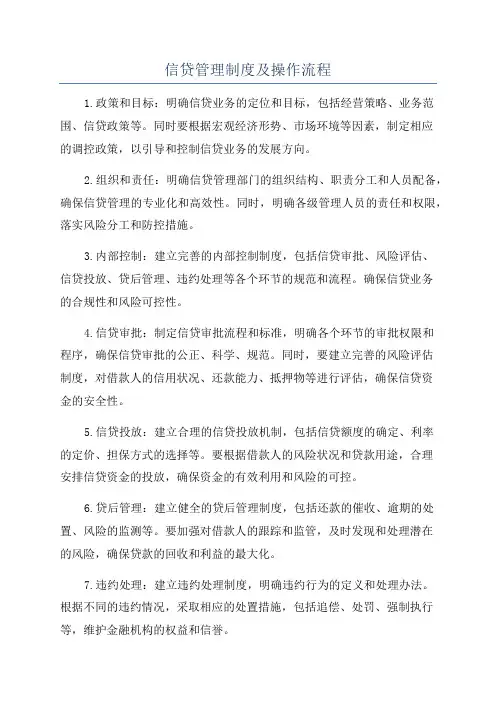 信贷管理制度及操作流程

1.政策和目标：明确信贷业务的定位和目标，包括经营策略、业务范围、信贷政策等。同时要根据宏观经济形势、市场环境等因素，制定相应的调控政策，以引导和控制信贷业务的发展方向。

2.组织和责任：明确信贷管理部门的组织结构、职责分工和人员配备，确保信贷管理的专业化和高效性。同时，明确各级管理人员的责任和权限，落实风险分工和防控措施。

3.内部控制：建立完善的内部控制制度，包括信贷审批、风险评估、信贷投放、贷后管理、违约处理等各个环节的规范和流程。确保信贷业务的合规性和风险可控性。

4.信贷审批：制定信贷审批流程和标准，明确各个环节的审批权限和程序，确保信贷审批的公正、科学、规范。同时，要建立完善的风险评估制度，对借款人的信用状况、还款能力、抵押物等进行评估，确保信贷资金的安全性。

5.信贷投放：建立合理的信贷投放机制，包括信贷额度的确定、利率的定价、担保方式的选择等。要根据借款人的风险状况和贷款用途，合理安排信贷资金的投放，确保资金的有效利用和风险的可控。

6.贷后管理：建立健全的贷后管理制度，包括还款的催收、逾期的处置、风险的监测等。要加强对借款人的跟踪和监管，及时发现和处理潜在的风险，确保贷款的回收和利益的最大化。

7.违约处理：建立违约处理制度，明确违约行为的定义和处理办法。根据不同的违约情况，采取相应的处置措施，包括追偿、处罚、强制执行等，维护金融机构的权益和信誉。